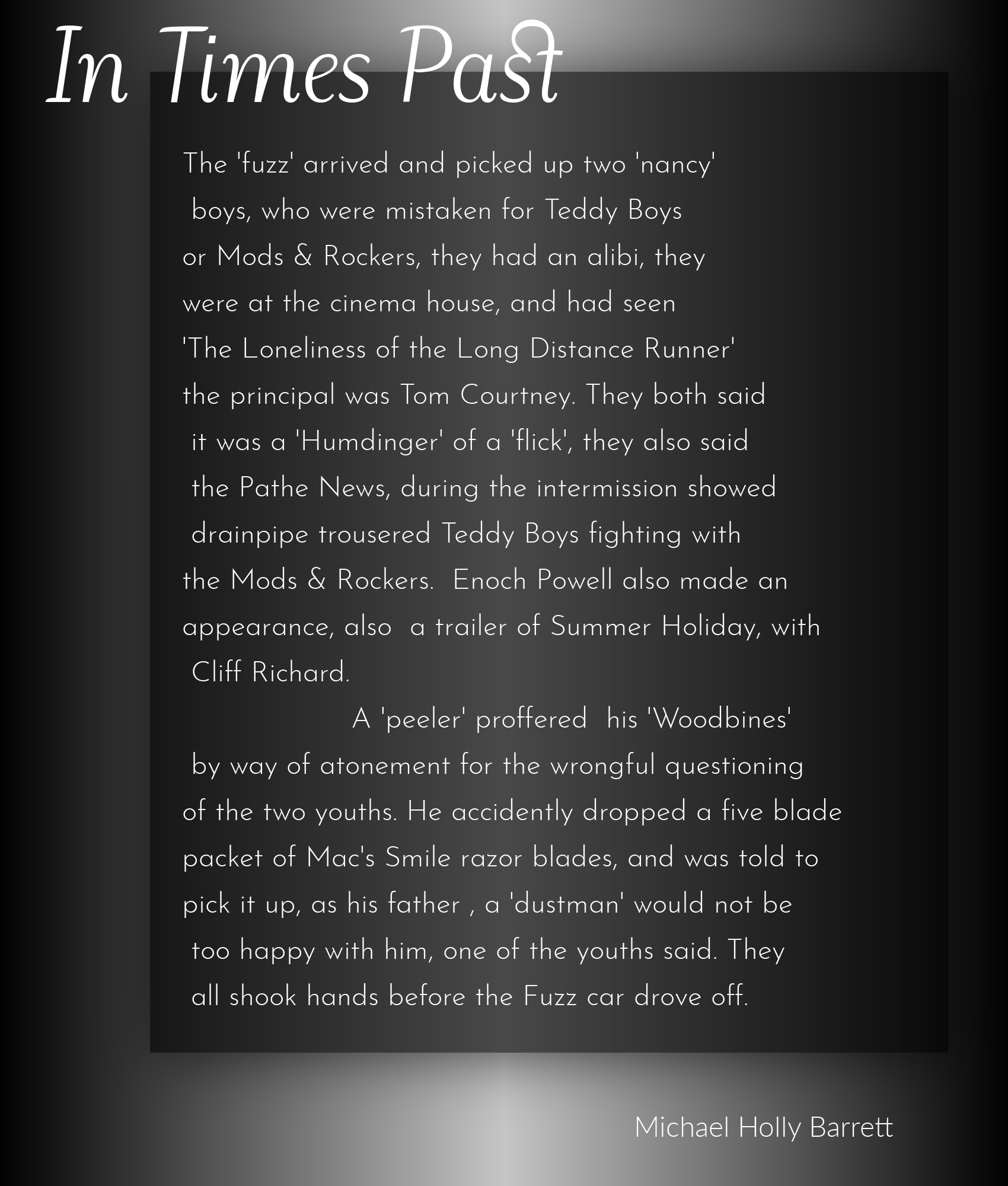 In Times Past

The 'fuzz' arrived and picked up two 'nancy' boys, who were mistaken for Teddy Boys or Mods & Rockers, they had an alibi, they were at the cinema house, and had seen 'The Loneliness of the Long Distance Runner' the principal was Tom Courtney. They both said it was a 'Humdinger' of a 'flick', they also said the Pathe News, during the intermission showed drainpipe trousered Teddy Boys fighting with the Mods & Rockers. Enoch Powell also made an appearance, also a trailer of Summer Holiday, with Cliff Richard.

A 'peeler' proffered his 'Woodbines' by way of atonement for the wrongful questioning of the two youths. He accidently dropped a five blade packet of Mac's Smile razor blades, and was told to pick it up, as his father , a 'dustman' would not be too happy with him, one of the youths said. They all shook hands before the Fuzz car drove off.

Michael Holly Barrett